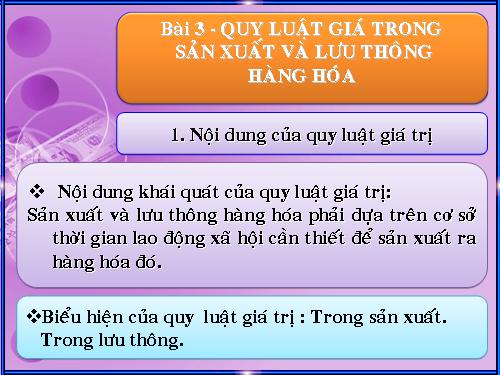 Bài 3 - QUY LUẬT GIÁ TRONG SẢN XUẤT VÀ LƯU THÔNG HÀNG HÓA

1. Nội dung của quy luật giá trị

❖ Nội dung khái quát của quy luật giá trị:
Sản xuất và lưu thông hàng hóa phải dựa trên cơ sở thời gian lao động xã hội cần thiết để sản xuất ra hàng hóa đó.

❖Biểu hiện của quy luật giá trị : Trong sản xuất. Trong lưu thông.